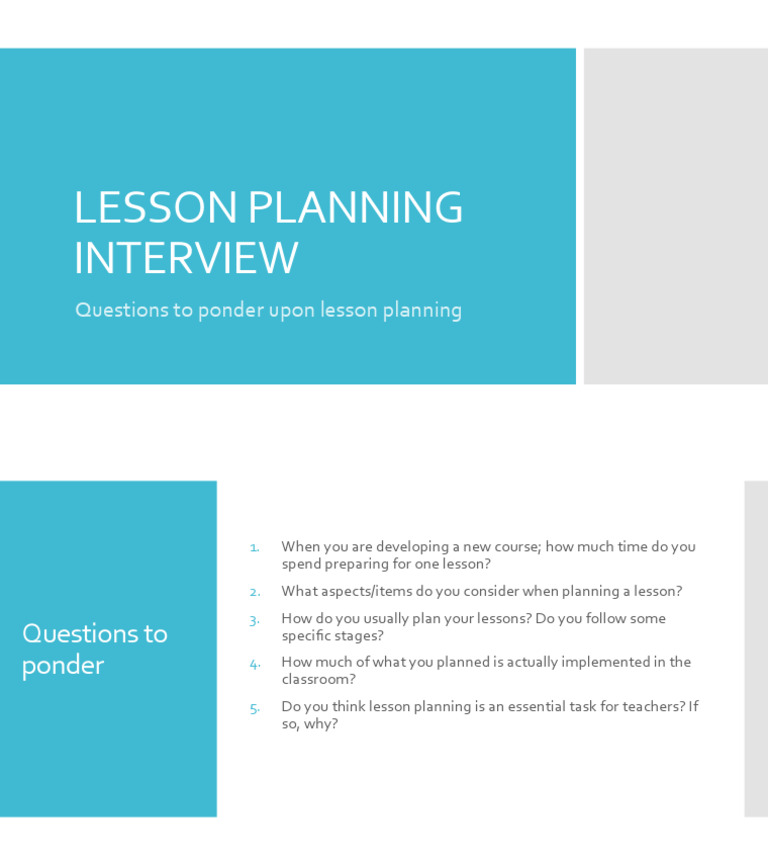 LESSON PLANNING INTERVIEW

Questions to ponder upon lesson planning

Questions to ponder

1. When you are developing a new course; how much time do you spend preparing for one lesson?
2. What aspects/items do you consider when planning a lesson?
3. How do you usually plan your lessons? Do you follow some specific stages?
4. How much of what you planned is actually implemented in the classroom?
5. Do you think lesson planning is an essential task for teachers? If so, why?